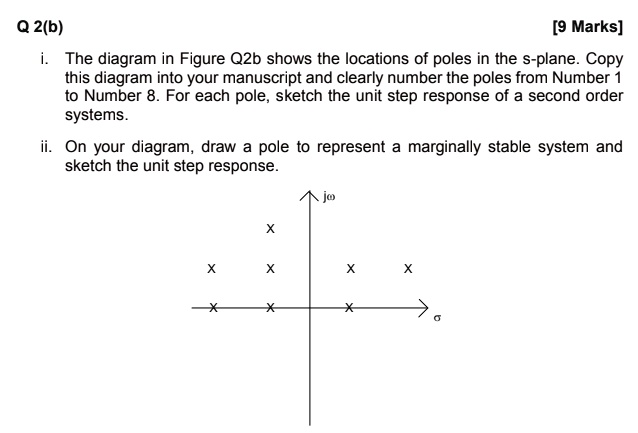 Q 2(b) [9 Marks]

i. The diagram in Figure Q2b shows the locations of poles in the s-plane. Copy this diagram into your manuscript and clearly number the poles from Number 1 to Number 8. For each pole, sketch the unit step response of a second order systems.

ii. On your diagram, draw a pole to represent a marginally stable system and sketch the unit step response.

$j\omega$

x

x x x x

x x x

$\sigma$